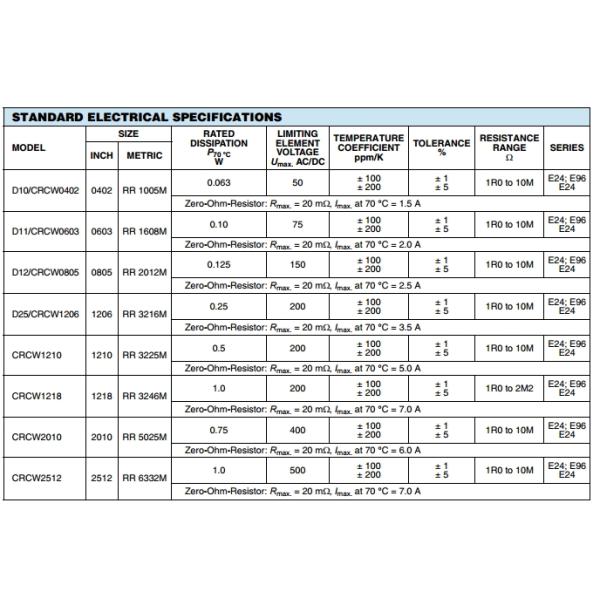 STANDARD ELECTRICAL SPECIFICATIONS

| MODEL | SIZE INCH | SIZE METRIC | RATED DISSIPATION $P_{70\,°C}$ W | LIMITING ELEMENT VOLTAGE $U_{max.}$ AC/DC | TEMPERATURE COEFFICIENT ppm/K | TOLERANCE % | RESISTANCE RANGE Ω | SERIES |
|---|---|---|---|---|---|---|---|---|
| D10/CRCW0402 | 0402 | RR 1005M | 0.063 | 50 | ± 100 ± 200 | ± 1 ± 5 | 1R0 to 10M | E24; E96 E24 |
| | | | Zero-Ohm-Resistor: $R_{max.}$ = 20 mΩ, $I_{max.}$ at 70 °C = 1.5 A | | | | | |
| D11/CRCW0603 | 0603 | RR 1608M | 0.10 | 75 | ± 100 ± 200 | ± 1 ± 5 | 1R0 to 10M | E24; E96 E24 |
| | | | Zero-Ohm-Resistor: $R_{max.}$ = 20 mΩ, $I_{max.}$ at 70 °C = 2.0 A | | | | | |
| D12/CRCW0805 | 0805 | RR 2012M | 0.125 | 150 | ± 100 ± 200 | ± 1 ± 5 | 1R0 to 10M | E24; E96 E24 |
| | | | Zero-Ohm-Resistor: $R_{max.}$ = 20 mΩ, $I_{max.}$ at 70 °C = 2.5 A | | | | | |
| D25/CRCW1206 | 1206 | RR 3216M | 0.25 | 200 | ± 100 ± 200 | ± 1 ± 5 | 1R0 to 10M | E24; E96 E24 |
| | | | Zero-Ohm-Resistor: $R_{max.}$ = 20 mΩ, $I_{max.}$ at 70 °C = 3.5 A | | | | | |
| CRCW1210 | 1210 | RR 3225M | 0.5 | 200 | ± 100 ± 200 | ± 1 ± 5 | 1R0 to 10M | E24; E96 E24 |
| | | | Zero-Ohm-Resistor: $R_{max.}$ = 20 mΩ, $I_{max.}$ at 70 °C = 5.0 A | | | | | |
| CRCW1218 | 1218 | RR 3246M | 1.0 | 200 | ± 100 ± 200 | ± 1 ± 5 | 1R0 to 2M2 | E24; E96 E24 |
| | | | Zero-Ohm-Resistor: $R_{max.}$ = 20 mΩ, $I_{max.}$ at 70 °C = 7.0 A | | | | | |
| CRCW2010 | 2010 | RR 5025M | 0.75 | 400 | ± 100 ± 200 | ± 1 ± 5 | 1R0 to 10M | E24; E96 E24 |
| | | | Zero-Ohm-Resistor: $R_{max.}$ = 20 mΩ, $I_{max.}$ at 70 °C = 6.0 A | | | | | |
| CRCW2512 | 2512 | RR 6332M | 1.0 | 500 | ± 100 ± 200 | ± 1 ± 5 | 1R0 to 10M | E24; E96 E24 |
| | | | Zero-Ohm-Resistor: $R_{max.}$ = 20 mΩ, $I_{max.}$ at 70 °C = 7.0 A | | | | | |